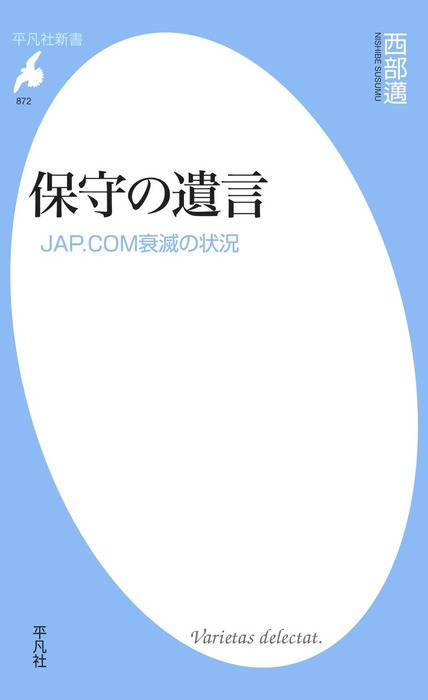 平凡社新書

872

西部邁

NISHIBE SUSUMU

保守の遺言

JAP.COM衰滅の状況

平凡社

Varietas delectat.